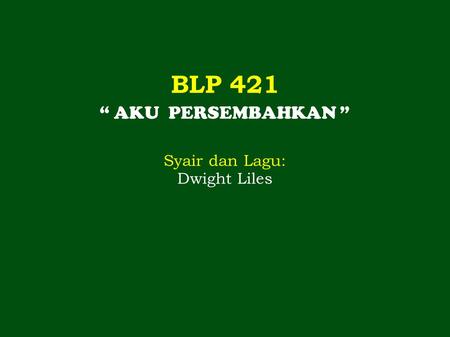 BLP 421
“ AKU PERSEMBAHKAN ”

Syair dan Lagu:
Dwight Liles